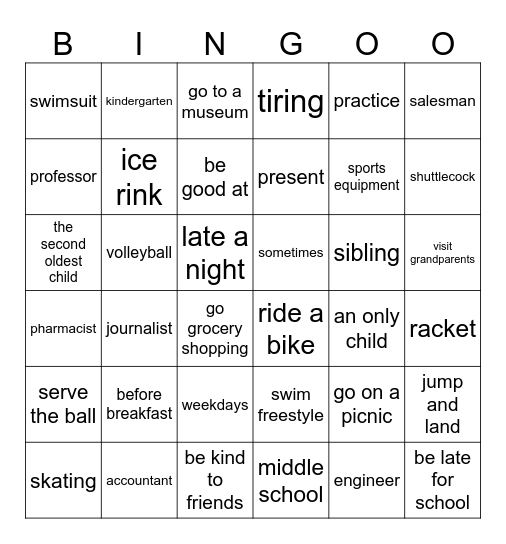 | B | I | N | G | O | O |
|---|---|---|---|---|---|
| swimsuit | kindergarten | go to a museum | tiring | practice | salesman |
| professor | ice rink | be good at | present | sports equipment | shuttlecock |
| the second oldest child | volleyball | late a night | sometimes | sibling | visit grandparents |
| pharmacist | journalist | go grocery shopping | ride a bike | an only child | racket |
| serve the ball | before breakfast | weekdays | swim freestyle | go on a picnic | jump and land |
| skating | accountant | be kind to friends | middle school | engineer | be late for school |